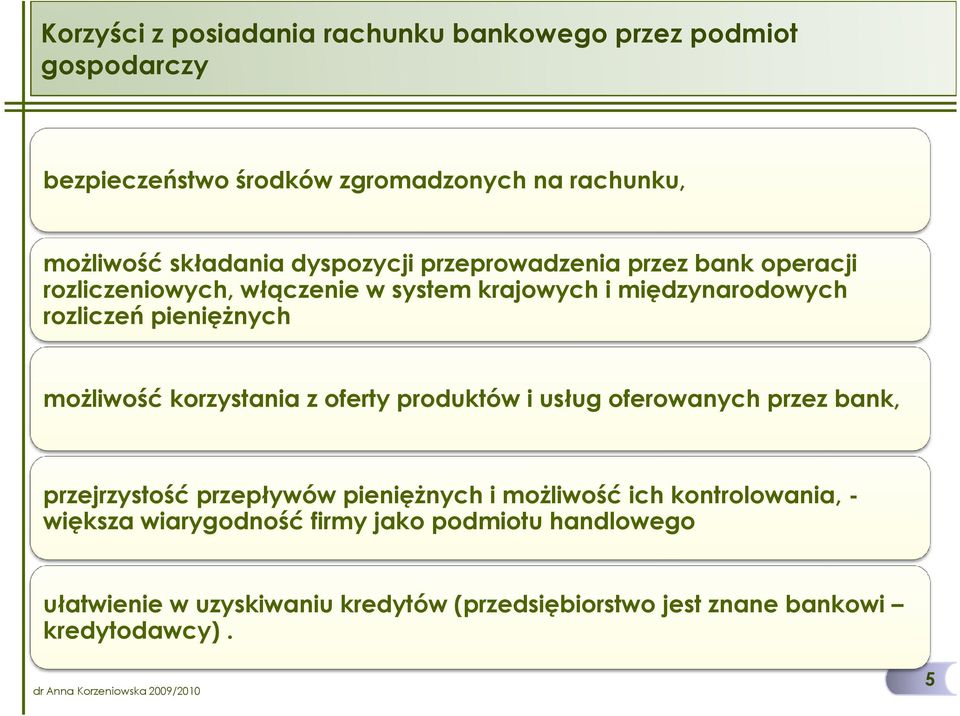 Korzyści z posiadania rachunku bankowego przez podmiot gospodarczy

bezpieczeństwo środków zgromadzonych na rachunku,

możliwość składania dyspozycji przeprowadzenia przez bank operacji rozliczeniowych, włączenie w system krajowych i międzynarodowych rozliczeń pieniężnych

możliwość korzystania z oferty produktów i usług oferowanych przez bank,

przejrzystość przepływów pieniężnych i możliwość ich kontrolowania, - większa wiarygodność firmy jako podmiotu handlowego

ułatwienie w uzyskiwaniu kredytów (przedsiębiorstwo jest znane bankowi – kredytodawcy) .

dr Anna Korzeniowska 2009/2010

5